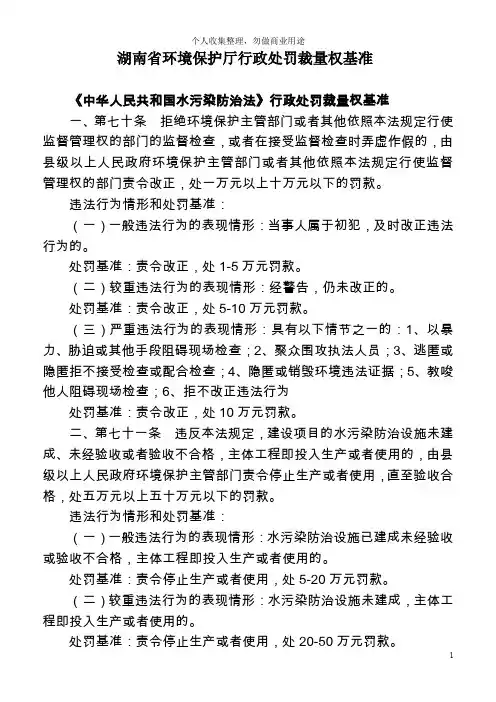 个人收集整理，勿做商业用途

湖南省环境保护厅行政处罚裁量权基准

《中华人民共和国水污染防治法》行政处罚裁量权基准

一、第七十条　拒绝环境保护主管部门或者其他依照本法规定行使监督管理权的部门的监督检查，或者在接受监督检查时弄虚作假的，由县级以上人民政府环境保护主管部门或者其他依照本法规定行使监督管理权的部门责令改正，处一万元以上十万元以下的罚款。

违法行为情形和处罚基准：

（一）一般违法行为的表现情形：当事人属于初犯，及时改正违法行为的。

处罚基准：责令改正，处 1-5 万元罚款。

（二）较重违法行为的表现情形：经警告，仍未改正的。

处罚基准：责令改正，处 5-10 万元罚款。

（三）严重违法行为的表现情形：具有以下情节之一的：1、以暴力、胁迫或其他手段阻碍现场检查；2、聚众围攻执法人员；3、逃匿或隐匿拒不接受检查或配合检查；4、隐匿或销毁环境违法证据；5、教唆他人阻碍现场检查；6、拒不改正违法行为

处罚基准：责令改正，处 10 万元罚款。

二、第七十一条　违反本法规定，建设项目的水污染防治设施未建成、未经验收或者验收不合格，主体工程即投入生产或者使用的，由县级以上人民政府环境保护主管部门责令停止生产或者使用，直至验收合格，处五万元以上五十万元以下的罚款。

违法行为情形和处罚基准：

（一）一般违法行为的表现情形：水污染防治设施已建成未经验收或验收不合格，主体工程即投入生产或者使用的。

处罚基准：责令停止生产或者使用，处 5-20 万元罚款。

（二）较重违法行为的表现情形：水污染防治设施未建成，主体工程即投入生产或者使用的。

处罚基准：责令停止生产或者使用，处 20-50 万元罚款。

1